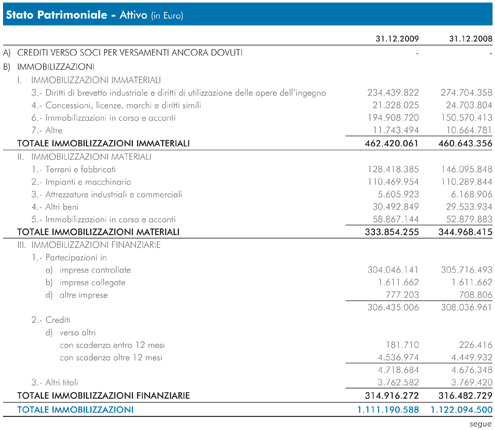 Stato Patrimoniale - Attivo (in Euro)

| | 31.12.2009 | 31.12.2008 |
|---|---|---|
| A) CREDITI VERSO SOCI PER VERSAMENTI ANCORA DOVUTI | - | - |
| B) IMMOBILIZZAZIONI | | |
| I. IMMOBILIZZAZIONI IMMATERIALI | | |
| 3.- Diritti di brevetto industriale e diritti di utilizzazione delle opere dell'ingegno | 234.439.822 | 274.704.358 |
| 4.- Concessioni, licenze, marchi e diritti simili | 21.328.025 | 24.703.804 |
| 6.- Immobilizzazioni in corso e acconti | 194.908.720 | 150.570.413 |
| 7.- Altre | 11.743.494 | 10.664.781 |
| TOTALE IMMOBILIZZAZIONI IMMATERIALI | 462.420.061 | 460.643.356 |
| II. IMMOBILIZZAZIONI MATERIALI | | |
| 1.- Terreni e fabbricati | 128.418.385 | 146.095.848 |
| 2.- Impianti e macchinario | 110.469.954 | 110.289.844 |
| 3.- Attrezzature industriali e commerciali | 5.605.923 | 6.168.906 |
| 4.- Altri beni | 30.492.849 | 29.533.934 |
| 5.- Immobilizzazioni in corso e acconti | 58.867.144 | 52.879.883 |
| TOTALE IMMOBILIZZAZIONI MATERIALI | 333.854.255 | 344.968.415 |
| III. IMMOBILIZZAZIONI FINANZIARIE | | |
| 1.- Partecipazioni in | | |
| a) imprese controllate | 304.046.141 | 305.716.493 |
| b) imprese collegate | 1.611.662 | 1.611.662 |
| d) altre imprese | 777.203 | 708.806 |
| | 306.435.006 | 308.036.961 |
| 2.- Crediti | | |
| d) verso altri | | |
| con scadenza entro 12 mesi | 181.710 | 226.416 |
| con scadenza oltre 12 mesi | 4.536.974 | 4.449.932 |
| | 4.718.684 | 4.676.348 |
| 3.- Altri titoli | 3.762.582 | 3.769.420 |
| TOTALE IMMOBILIZZAZIONI FINANZIARIE | 314.916.272 | 316.482.729 |
| TOTALE IMMOBILIZZAZIONI | 1.111.190.588 | 1.122.094.500 |

segue